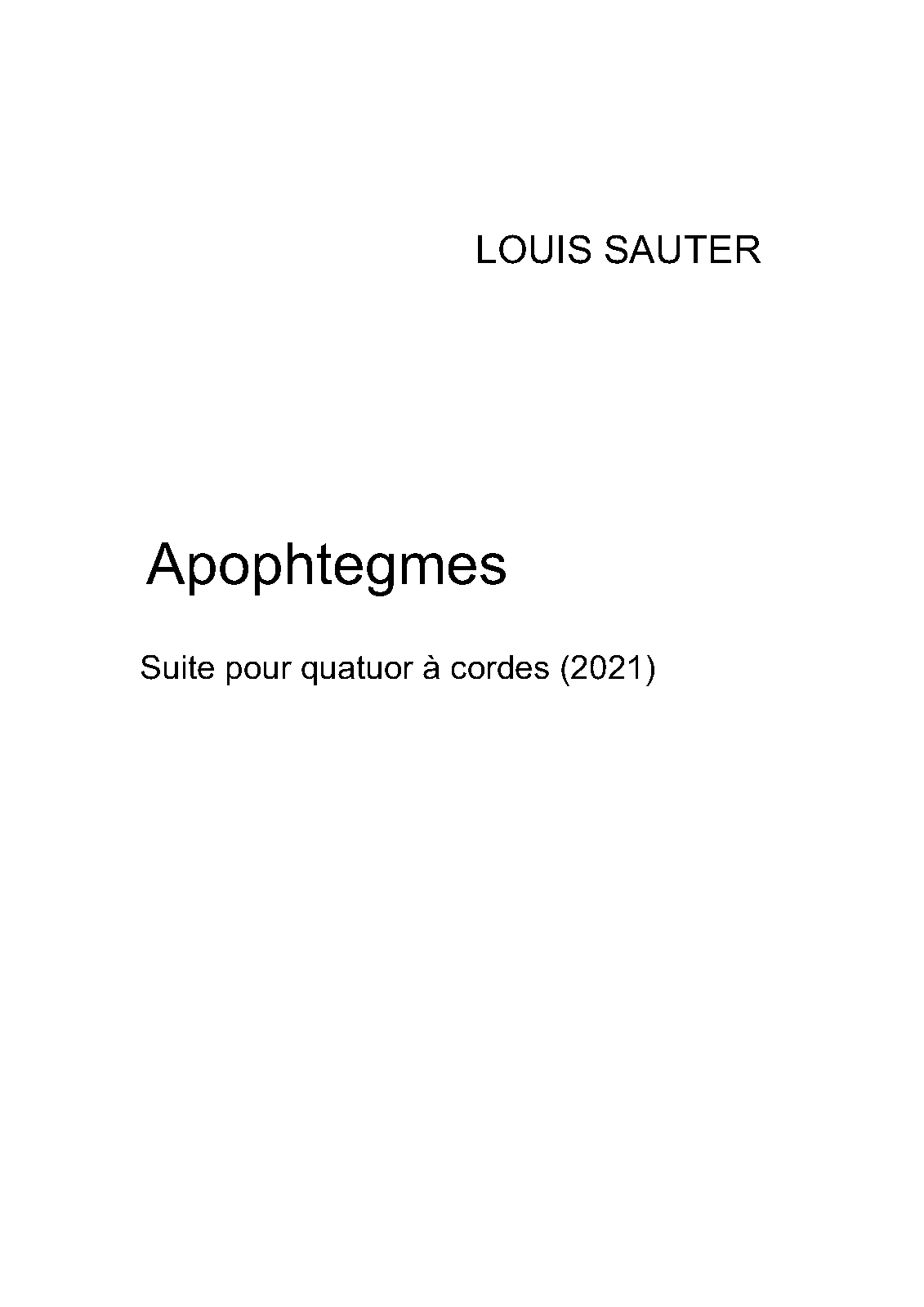 LOUIS SAUTER

Apophtegmes

Suite pour quatuor à cordes (2021)